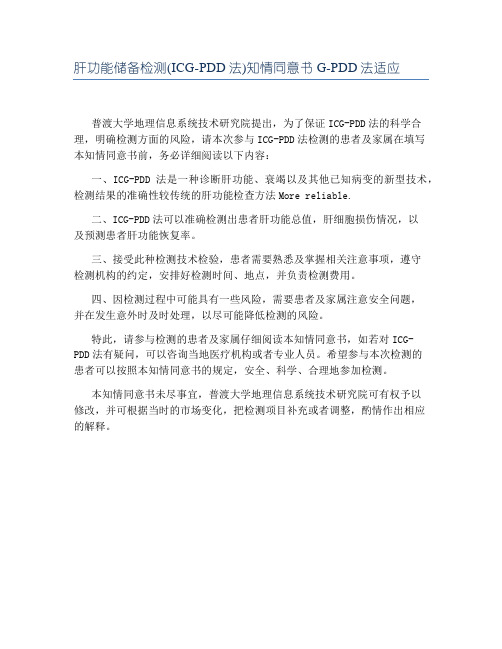 肝功能储备检测(ICG-PDD 法)知情同意书 G-PDD 法适应

普渡大学地理信息系统技术研究院提出，为了保证 ICG-PDD 法的科学合理，明确检测方面的风险，请本次参与 ICG-PDD 法检测的患者及家属在填写本知情同意书前，务必详细阅读以下内容：

一、ICG-PDD 法是一种诊断肝功能、衰竭以及其他已知病变的新型技术，检测结果的准确性较传统的肝功能检查方法 More reliable.

二、ICG-PDD 法可以准确检测出患者肝功能总值，肝细胞损伤情况，以及预测患者肝功能恢复率。

三、接受此种检测技术检验，患者需要熟悉及掌握相关注意事项，遵守检测机构的约定，安排好检测时间、地点，并负责检测费用。

四、因检测过程中可能具有一些风险，需要患者及家属注意安全问题，并在发生意外时及时处理，以尽可能降低检测的风险。

特此，请参与检测的患者及家属仔细阅读本知情同意书，如若对 ICG-PDD 法有疑问，可以咨询当地医疗机构或者专业人员。希望参与本次检测的患者可以按照本知情同意书的规定，安全、科学、合理地参加检测。

本知情同意书未尽事宜，普渡大学地理信息系统技术研究院可有权予以修改，并可根据当时的市场变化，把检测项目补充或者调整，酌情作出相应的解释。